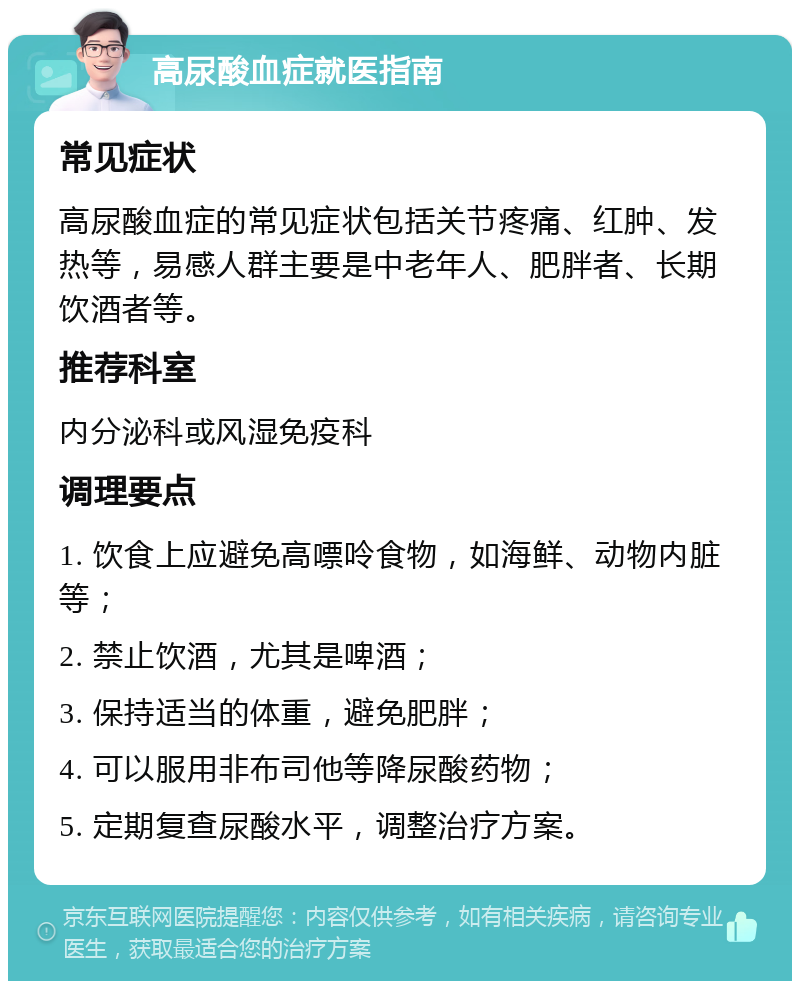 高尿酸血症就医指南

常见症状

高尿酸血症的常见症状包括关节疼痛、红肿、发热等，易感人群主要是中老年人、肥胖者、长期饮酒者等。

推荐科室

内分泌科或风湿免疫科

调理要点

1. 饮食上应避免高嘌呤食物，如海鲜、动物内脏等；

2. 禁止饮酒，尤其是啤酒；

3. 保持适当的体重，避免肥胖；

4. 可以服用非布司他等降尿酸药物；

5. 定期复查尿酸水平，调整治疗方案。

京东互联网医院提醒您：内容仅供参考，如有相关疾病，请咨询专业医生，获取最适合您的治疗方案